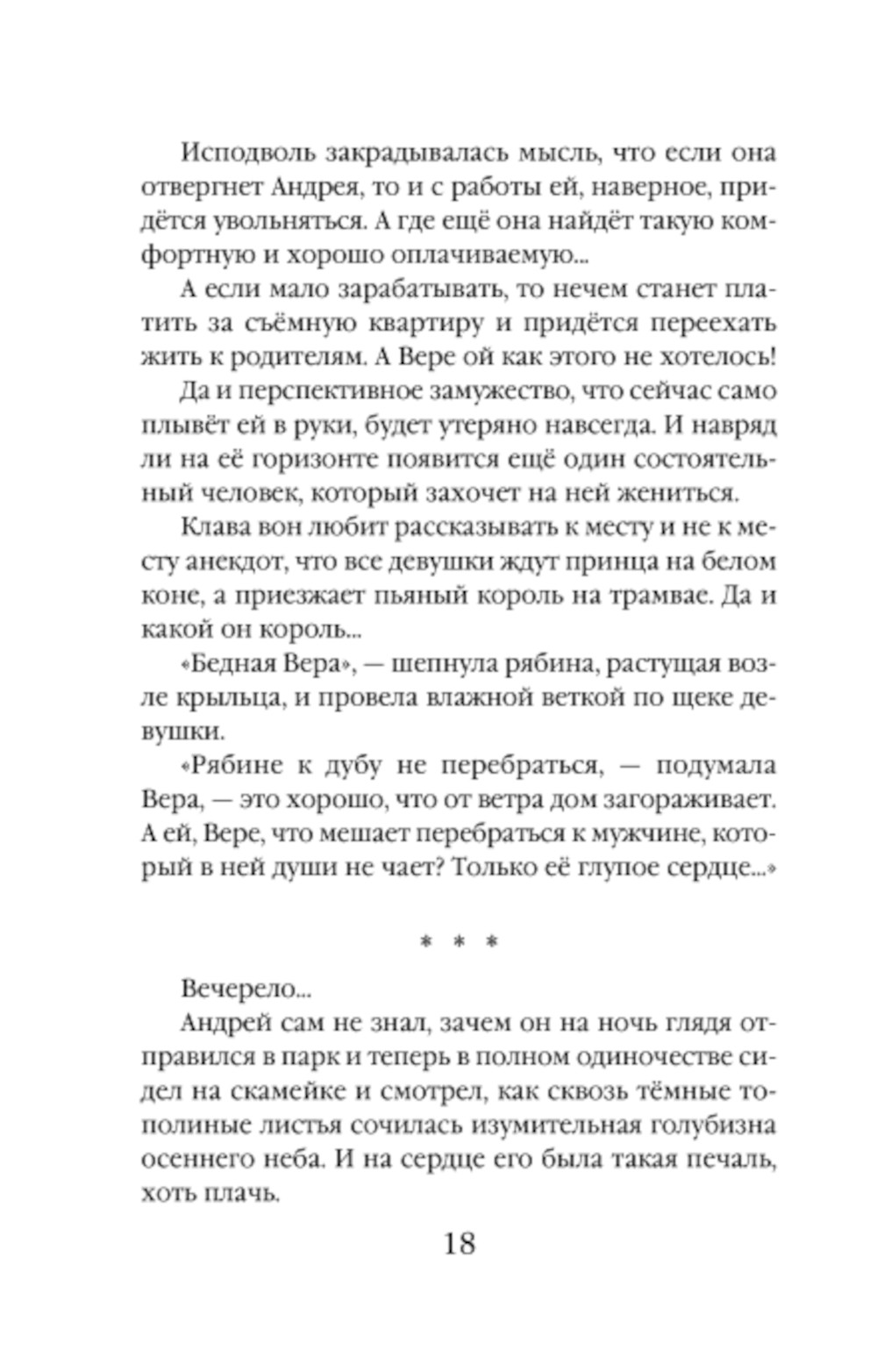 Исподволь закрадывалась мысль, что если она отвергнет Андрея, то и с работы ей, наверное, придётся увольняться. А где ещё она найдёт такую комфортную и хорошо оплачиваемую...

А если мало зарабатывать, то нечем станет платить за съёмную квартиру и придётся переехать жить к родителям. А Вере ой как этого не хотелось!

Да и перспективное замужество, что сейчас само плывёт ей в руки, будет утеряно навсегда. И навряд ли на её горизонте появится ещё один состоятельный человек, который захочет на ней жениться.

Клава вон любит рассказывать к месту и не к месту анекдот, что все девушки ждут принца на белом коне, а приезжает пьяный король на трамвае. Да и какой он король...

«Бедная Вера», — шепнула рябина, растущая возле крыльца, и провела влажной веткой по щеке девушки.

«Рябине к дубу не перебраться, — подумала Вера, — это хорошо, что от ветра дом загораживает. А ей, Вере, что мешает перебраться к мужчине, который в ней души не чает? Только её глупое сердце...»

* * *

Вечерело...

Андрей сам не знал, зачем он на ночь глядя отправился в парк и теперь в полном одиночестве сидел на скамейке и смотрел, как сквозь тёмные тополиные листья сочилась изумительная голубизна осеннего неба. И на сердце его была такая печаль, хоть плачь.

18